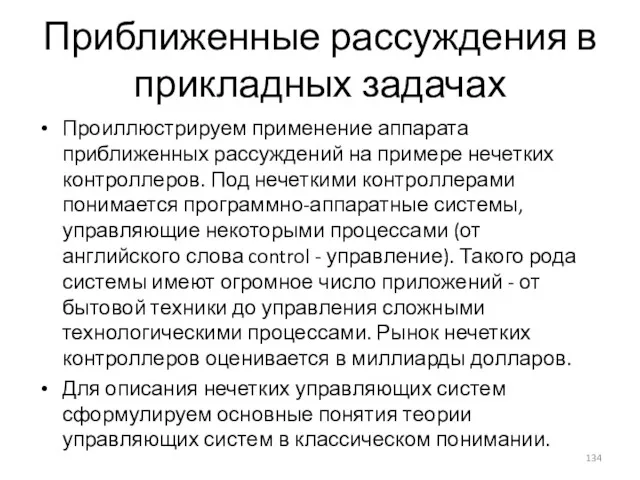 Приближенные рассуждения в прикладных задачах

• Проиллюстрируем применение аппарата приближенных рассуждений на примере нечетких контроллеров. Под нечеткими контроллерами понимается программно-аппаратные системы, управляющие некоторыми процессами (от английского слова control - управление). Такого рода системы имеют огромное число приложений - от бытовой техники до управления сложными технологическими процессами. Рынок нечетких контроллеров оценивается в миллиарды долларов.
• Для описания нечетких управляющих систем сформулируем основные понятия теории управляющих систем в классическом понимании.

134